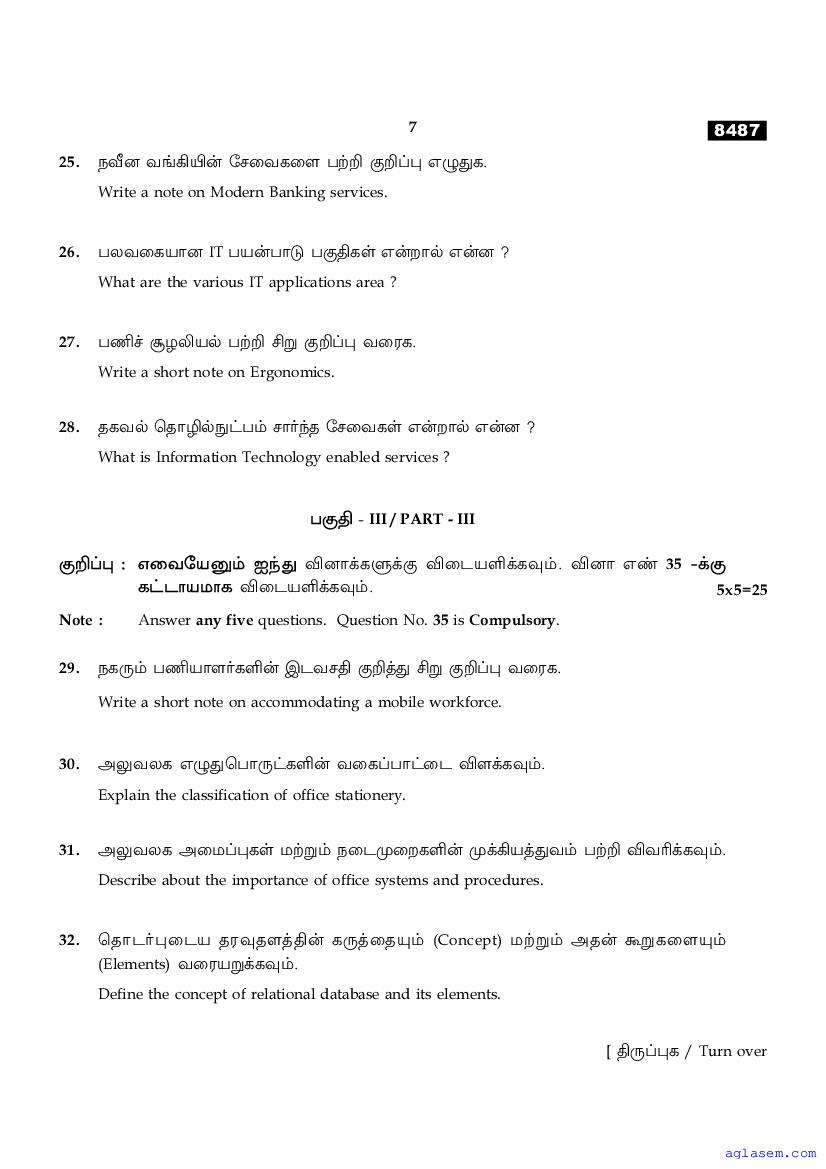 7

8487

25. நவீன வங்கியின் சேவைகளை பற்றி குறிப்பு எழுதுக.
Write a note on Modern Banking services.

26. பலவகையான IT பயன்பாடு பகுதிகள் என்றால் என்ன ?
What are the various IT applications area ?

27. பணிச் சூழலியல் பற்றி சிறு குறிப்பு வரைக.
Write a short note on Ergonomics.

28. தகவல் தொழில்நுட்பம் சார்ந்த சேவைகள் என்றால் என்ன ?
What is Information Technology enabled services ?

பகுதி - III / PART - III

குறிப்பு : எவையேனும் ஐந்து வினாக்களுக்கு விடையளிக்கவும். வினா எண் 35 -க்கு கட்டாயமாக விடையளிக்கவும். 5x5=25

Note : Answer any five questions. Question No. 35 is Compulsory.

29. நகரும் பணியாளர்களின் இடவசதி குறித்து சிறு குறிப்பு வரைக.
Write a short note on accommodating a mobile workforce.

30. அலுவலக எழுதுபொருட்களின் வகைப்பாட்டை விளக்கவும்.
Explain the classification of office stationery.

31. அலுவலக அமைப்புகள் மற்றும் நடைமுறைகளின் முக்கியத்துவம் பற்றி விவரிக்கவும்.
Describe about the importance of office systems and procedures.

32. தொடர்புடைய தரவுதளத்தின் கருத்தையும் (Concept) மற்றும் அதன் கூறுகளையும் (Elements) வரையறுக்கவும்.
Define the concept of relational database and its elements.

[ திருப்புக / Turn over

aglasem.com